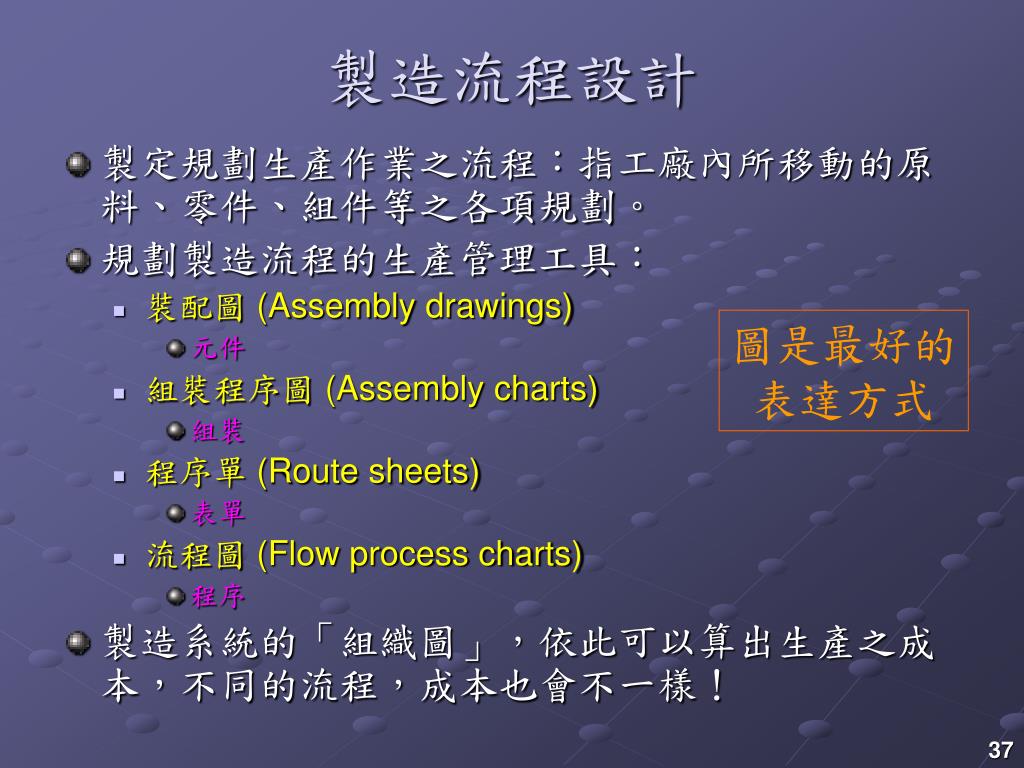 製造流程設計

製定規劃生產作業之流程：指工廠內所移動的原料、零件、組件等之各項規劃。

規劃製造流程的生產管理工具：

裝配圖 (Assembly drawings)

元件

組裝程序圖 (Assembly charts)

組裝

程序單 (Route sheets)

表單

流程圖 (Flow process charts)

程序

圖是最好的表達方式

製造系統的「組織圖」，依此可以算出生產之成本，不同的流程，成本也會不一樣！

37